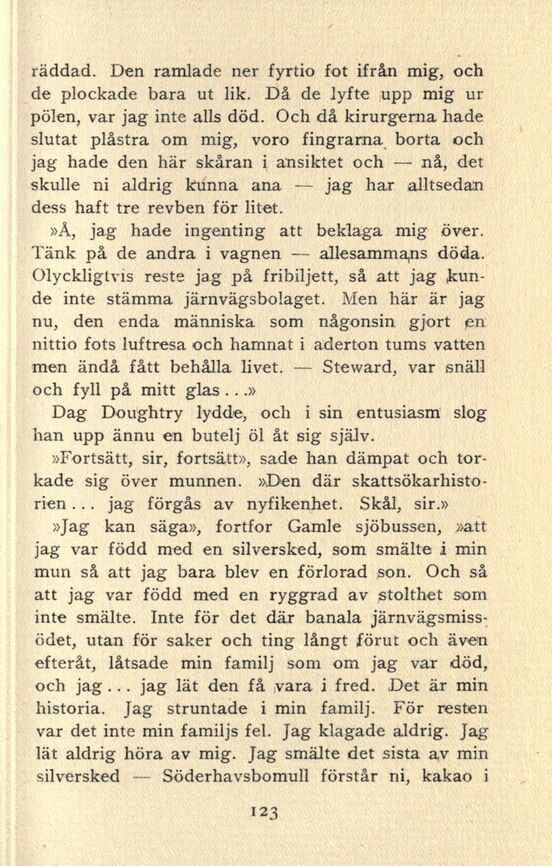 räddad. Den ramlade ner fyrtio fot ifrån mig, och de plockade bara ut lik. Då de lyfte upp mig ur pölen, var jag inte alls död. Och då kirurgerna hade slutat plåstra om mig, voro fingrarna borta och jag hade den här skåran i ansiktet och — nå, det skulle ni aldrig kunna ana — jag har alltsedan dess haft tre revben för litet.

»Å, jag hade ingenting att beklaga mig över. Tänk på de andra i vagnen — allesammans döda. Olyckligtvis reste jag på fribiljett, så att jag kunde inte stämma järnvägsbolaget. Men här är jag nu, den enda människa som någonsin gjort en nittio fots luftresa och hamnat i aderton tums vatten men ändå fått behålla livet. — Steward, var snäll och fyll på mitt glas...»

Dag Doughtry lydde, och i sin entusiasm slog han upp ännu en butelj öl åt sig själv.

»Fortsätt, sir, fortsätt», sade han dämpat och torkade sig över munnen. »Den där skattsökarhistorien... jag förgås av nyfikenhet. Skål, sir.»

»Jag kan säga», fortfor Gamle sjöbussen, »att jag var född med en silversked, som smälte i min mun så att jag bara blev en förlorad son. Och så att jag var född med en ryggrad av stolthet som inte smälte. Inte för det där banala järnvägsmissödet, utan för saker och ting långt förut och även efteråt, låtsade min familj som om jag var död, och jag... jag lät den få vara i fred. Det är min historia. Jag struntade i min familj. För resten var det inte min familjs fel. Jag klagade aldrig. Jag lät aldrig höra av mig. Jag smälte det sista av min silversked — Söderhavsbomull förstår ni, kakao i

123